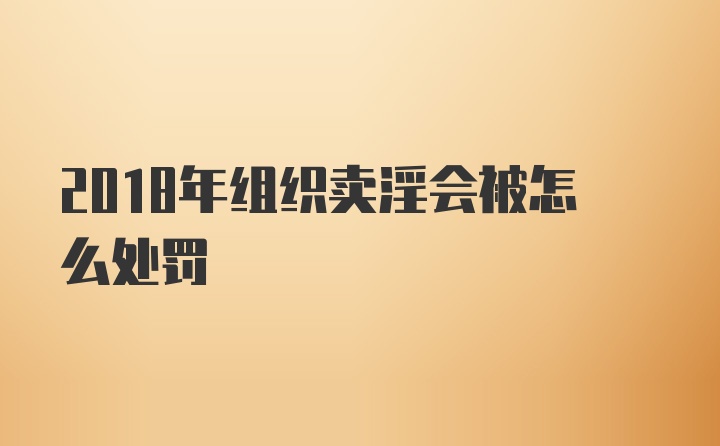 2018年组织卖淫会被怎么处罚